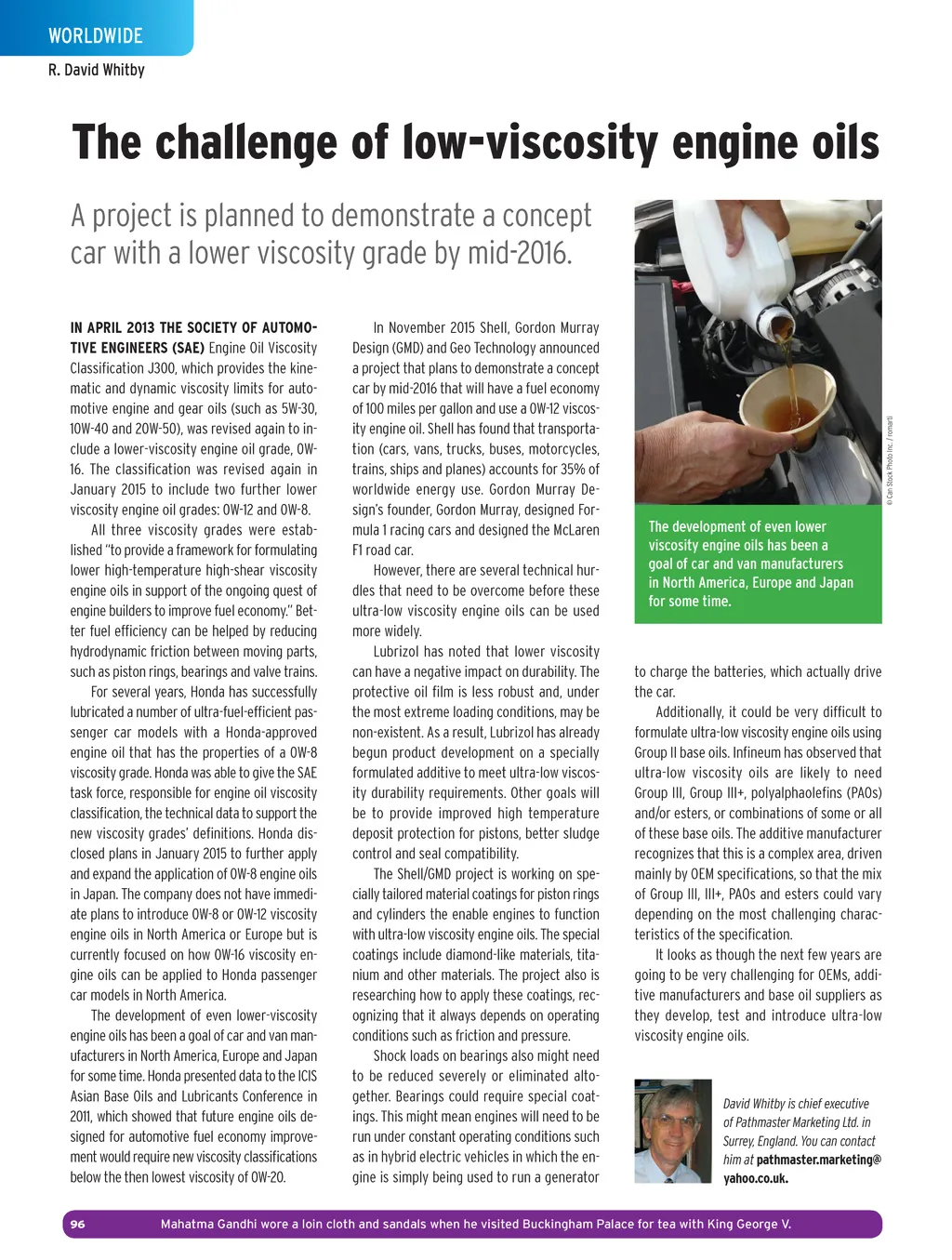 WORLDWIDE

R. David Whitby

The challenge of low-viscosity engine oils

A project is planned to demonstrate a concept car with a lower viscosity grade by mid-2016.

IN APRIL 2013 THE SOCIETY OF AUTOMOTIVE ENGINEERS (SAE) Engine Oil Viscosity Classification J300, which provides the kinematic and dynamic viscosity limits for automotive engine and gear oils (such as 5W-30, 10W-40 and 20W-50), was revised again to include a lower-viscosity engine oil grade, 0W-16. The classification was revised again in January 2015 to include two further lower viscosity engine oil grades: 0W-12 and 0W-8.

All three viscosity grades were established "to provide a framework for formulating lower high-temperature high-shear viscosity engine oils in support of the ongoing quest of engine builders to improve fuel economy." Better fuel efficiency can be helped by reducing hydrodynamic friction between moving parts, such as piston rings, bearings and valve trains.

For several years, Honda has successfully lubricated a number of ultra-fuel-efficient passenger car models with a Honda-approved engine oil that has the properties of a 0W-8 viscosity grade. Honda was able to give the SAE task force, responsible for engine oil viscosity classification, the technical data to support the new viscosity grades' definitions. Honda disclosed plans in January 2015 to further apply and expand the application of 0W-8 engine oils in Japan. The company does not have immediate plans to introduce 0W-8 or 0W-12 viscosity engine oils in North America or Europe but is currently focused on how 0W-16 viscosity engine oils can be applied to Honda passenger car models in North America.

The development of even lower-viscosity engine oils has been a goal of car and van manufacturers in North America, Europe and Japan for some time. Honda presented data to the ICIS Asian Base Oils and Lubricants Conference in 2011, which showed that future engine oils designed for automotive fuel economy improvement would require new viscosity classifications below the then lowest viscosity of 0W-20.

In November 2015 Shell, Gordon Murray Design (GMD) and Geo Technology announced a project that plans to demonstrate a concept car by mid-2016 that will have a fuel economy of 100 miles per gallon and use a 0W-12 viscosity engine oil. Shell has found that transportation (cars, vans, trucks, buses, motorcycles, trains, ships and planes) accounts for 35% of worldwide energy use. Gordon Murray Design's founder, Gordon Murray, designed Formula 1 racing cars and designed the McLaren F1 road car.

However, there are several technical hurdles that need to be overcome before these ultra-low viscosity engine oils can be used more widely.

Lubrizol has noted that lower viscosity can have a negative impact on durability. The protective oil film is less robust and, under the most extreme loading conditions, may be non-existent. As a result, Lubrizol has already begun product development on a specially formulated additive to meet ultra-low viscosity durability requirements. Other goals will be to provide improved high temperature deposit protection for pistons, better sludge control and seal compatibility.

The Shell/GMD project is working on specially tailored material coatings for piston rings and cylinders the enable engines to function with ultra-low viscosity engine oils. The special coatings include diamond-like materials, titanium and other materials. The project also is researching how to apply these coatings, recognizing that it always depends on operating conditions such as friction and pressure.

Shock loads on bearings also might need to be reduced severely or eliminated altogether. Bearings could require special coatings. This might mean engines will need to be run under constant operating conditions such as in hybrid electric vehicles in which the engine is simply being used to run a generator

© Can Stock Photo Inc. / romarti

The development of even lower viscosity engine oils has been a goal of car and van manufacturers in North America, Europe and Japan for some time.

to charge the batteries, which actually drive the car.

Additionally, it could be very difficult to formulate ultra-low viscosity engine oils using Group II base oils. Infineum has observed that ultra-low viscosity oils are likely to need Group III, Group III+, polyalphaolefins (PAOs) and/or esters, or combinations of some or all of these base oils. The additive manufacturer recognizes that this is a complex area, driven mainly by OEM specifications, so that the mix of Group III, III+, PAOs and esters could vary depending on the most challenging characteristics of the specification.

It looks as though the next few years are going to be very challenging for OEMs, additive manufacturers and base oil suppliers as they develop, test and introduce ultra-low viscosity engine oils.

David Whitby is chief executive of Pathmaster Marketing Ltd. in Surrey, England. You can contact him at pathmaster.marketing@yahoo.co.uk.

96 Mahatma Gandhi wore a loin cloth and sandals when he visited Buckingham Palace for tea with King George V.